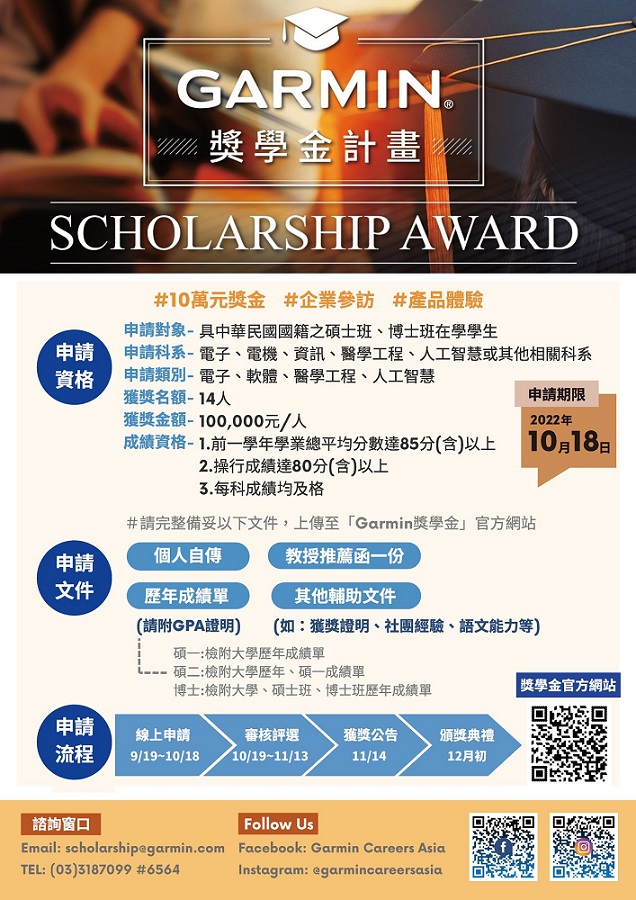 GARMIN®

獎學金計畫

SCHOLARSHIP AWARD

#10萬元獎金 #企業參訪 #產品體驗

申請資格

申請對象- 具中華民國國籍之碩士班、博士班在學學生
申請科系- 電子、電機、資訊、醫學工程、人工智慧或其他相關科系
申請類別- 電子、軟體、醫學工程、人工智慧
獲獎名額- 14人
獲獎金額- 100,000元/人
成績資格- 1.前一學年學業總平均分數達85分(含)以上
2.操行成績達80分(含)以上
3.每科成績均及格

申請期限
2022年
10月18日

#請完整備妥以下文件，上傳至「Garmin獎學金」官方網站

申請文件

個人自傳
教授推薦函一份
歷年成績單
其他輔助文件
(請附GPA證明)
(如：獲獎證明、社團經驗、語文能力等)

碩一:檢附大學歷年成績單
碩二:檢附大學歷年、碩一成績單
博士:檢附大學、碩士班、博士班歷年成績單

獎學金官方網站

申請流程

線上申請 9/19~10/18
審核評選 10/19~11/13
獲獎公告 11/14
頒獎典禮 12月初

諮詢窗口
Email: scholarship@garmin.com
TEL: (03)3187099 #6564

Follow Us
Facebook: Garmin Careers Asia
Instagram: @garmincareersasia